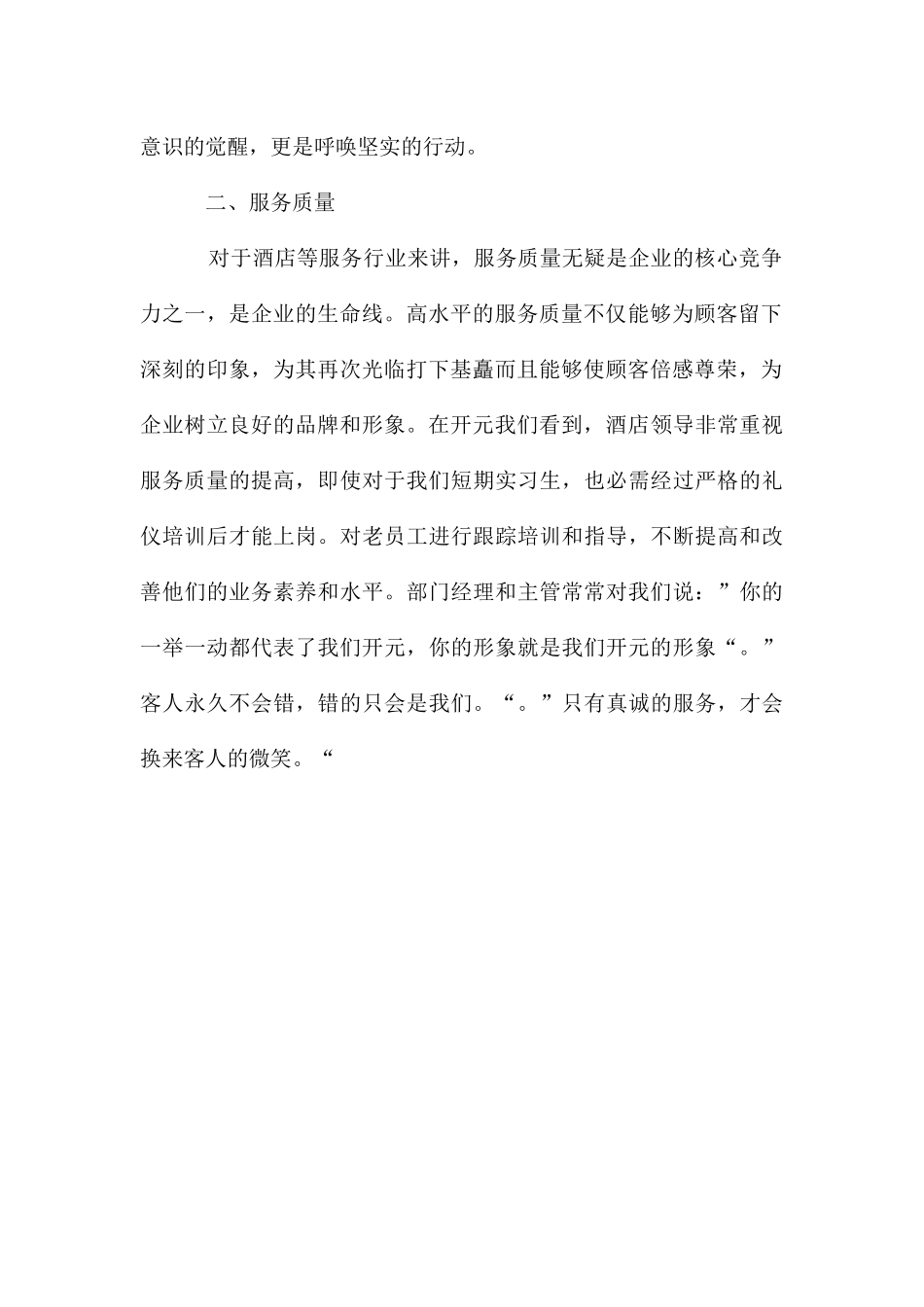 意识的觉醒，更是呼唤坚实的行动。

二、服务质量

对于酒店等服务行业来讲，服务质量无疑是企业的核心竞争力之一，是企业的生命线。高水平的服务质量不仅能够为顾客留下深刻的印象，为其再次光临打下基矗而且能够使顾客倍感尊荣，为企业树立良好的品牌和形象。在开元我们看到，酒店领导非常重视服务质量的提高，即使对于我们短期实习生，也必需经过严格的礼仪培训后才能上岗。对老员工进行跟踪培训和指导，不断提高和改善他们的业务素养和水平。部门经理和主管常常对我们说：”你的一举一动都代表了我们开元，你的形象就是我们开元的形象“。”客人永久不会错，错的只会是我们。“。”只有真诚的服务，才会换来客人的微笑。“